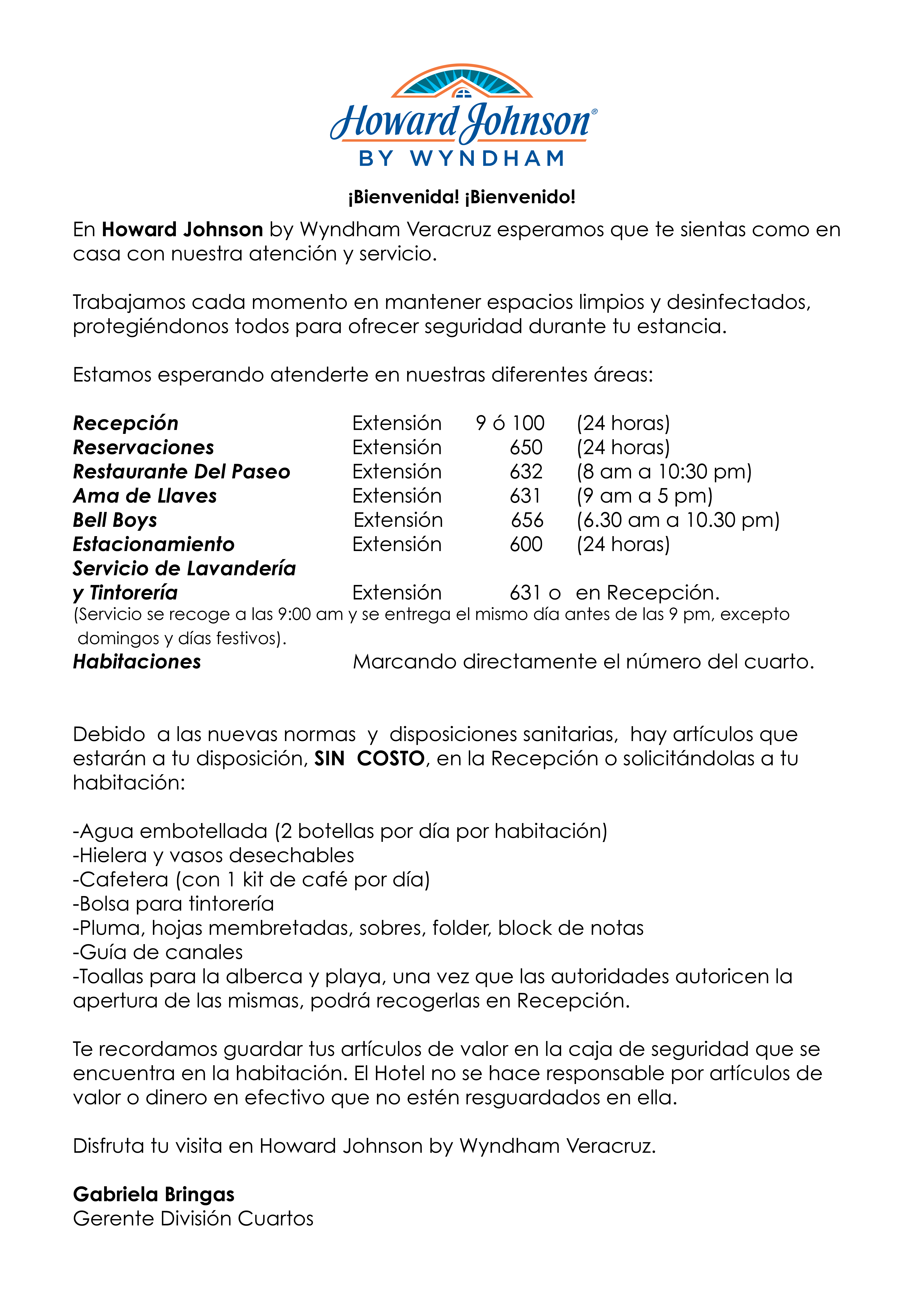 Howard Johnson®
BY WYNDHAM

¡Bienvenida! ¡Bienvenido!

En Howard Johnson by Wyndham Veracruz esperamos que te sientas como en casa con nuestra atención y servicio.

Trabajamos cada momento en mantener espacios limpios y desinfectados, protegiéndonos todos para ofrecer seguridad durante tu estancia.

Estamos esperando atenderte en nuestras diferentes áreas:

Recepción Extensión 9 ó 100 (24 horas)
Reservaciones Extensión 650 (24 horas)
Restaurante Del Paseo Extensión 632 (8 am a 10:30 pm)
Ama de Llaves Extensión 631 (9 am a 5 pm)
Bell Boys Extensión 656 (6.30 am a 10.30 pm)
Estacionamiento Extensión 600 (24 horas)
Servicio de Lavandería y Tintorería Extensión 631 o en Recepción.
(Servicio se recoge a las 9:00 am y se entrega el mismo día antes de las 9 pm, excepto domingos y días festivos).
Habitaciones Marcando directamente el número del cuarto.

Debido a las nuevas normas y disposiciones sanitarias, hay artículos que estarán a tu disposición, SIN COSTO, en la Recepción o solicitándolas a tu habitación:

-Agua embotellada (2 botellas por día por habitación)
-Hielera y vasos desechables
-Cafetera (con 1 kit de café por día)
-Bolsa para tintorería
-Pluma, hojas membretadas, sobres, folder, block de notas
-Guía de canales
-Toallas para la alberca y playa, una vez que las autoridades autoricen la apertura de las mismas, podrá recogerlas en Recepción.

Te recordamos guardar tus artículos de valor en la caja de seguridad que se encuentra en la habitación. El Hotel no se hace responsable por artículos de valor o dinero en efectivo que no estén resguardados en ella.

Disfruta tu visita en Howard Johnson by Wyndham Veracruz.

Gabriela Bringas
Gerente División Cuartos